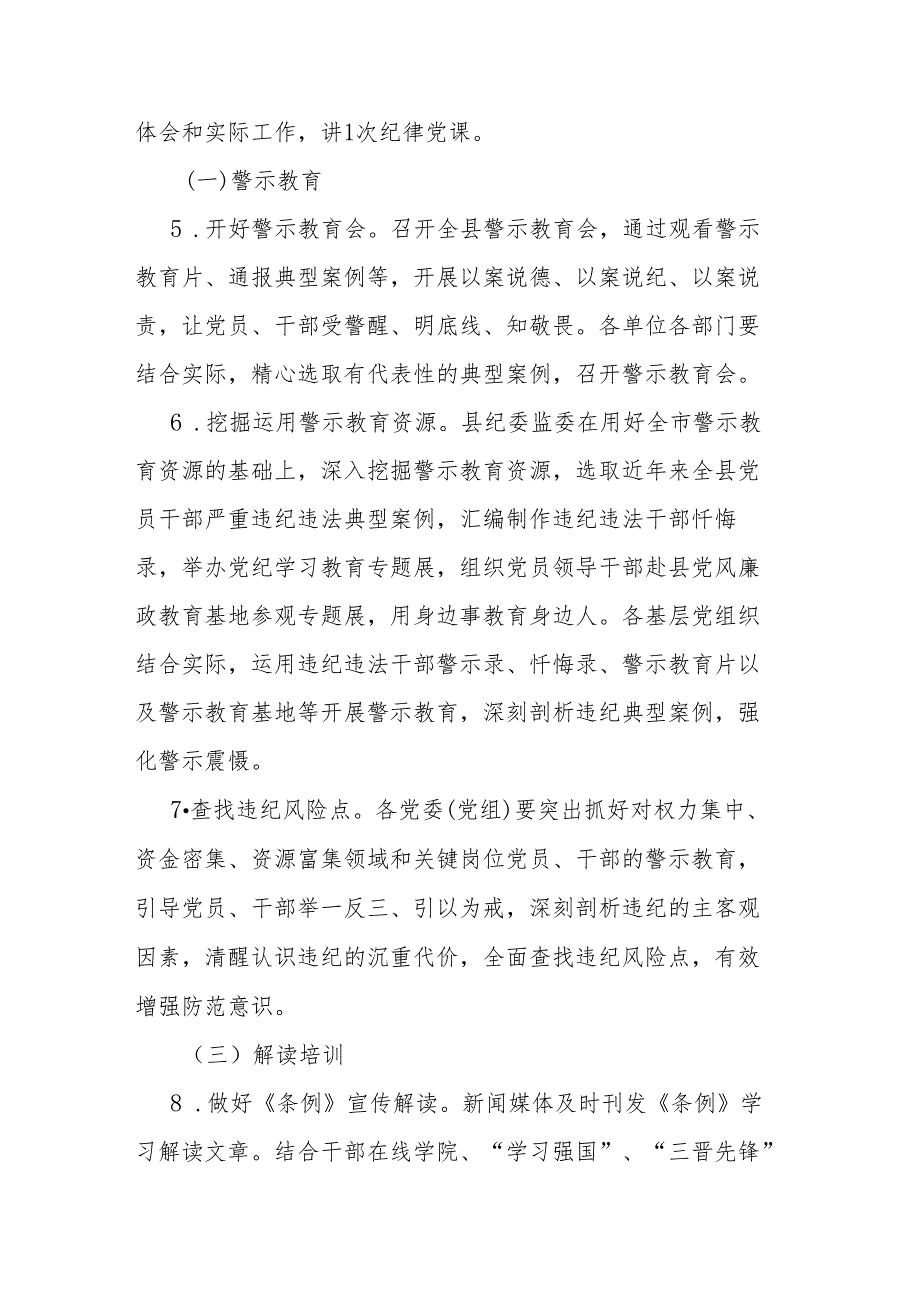 体会和实际工作，讲1次纪律党课。

(一)警示教育

5．开好警示教育会。召开全县警示教育会，通过观看警示教育片、通报典型案例等，开展以案说德、以案说纪、以案说责，让党员、干部受警醒、明底线、知敬畏。各单位各部门要结合实际，精心选取有代表性的典型案例，召开警示教育会。

6．挖掘运用警示教育资源。县纪委监委在用好全市警示教育资源的基础上，深入挖掘警示教育资源，选取近年来全县党员干部严重违纪违法典型案例，汇编制作违纪违法干部忏悔录，举办党纪学习教育专题展，组织党员领导干部赴县党风廉政教育基地参观专题展，用身边事教育身边人。各基层党组织结合实际，运用违纪违法干部警示录、忏悔录、警示教育片以及警示教育基地等开展警示教育，深刻剖析违纪典型案例，强化警示震慑。

7•查找违纪风险点。各党委(党组)要突出抓好对权力集中、资金密集、资源富集领域和关键岗位党员、干部的警示教育，引导党员、干部举一反三、引以为戒，深刻剖析违纪的主客观因素，清醒认识违纪的沉重代价，全面查找违纪风险点，有效增强防范意识。

（三）解读培训

8．做好《条例》宣传解读。新闻媒体及时刊发《条例》学习解读文章。结合干部在线学院、“学习强国”、“三晋先锋”